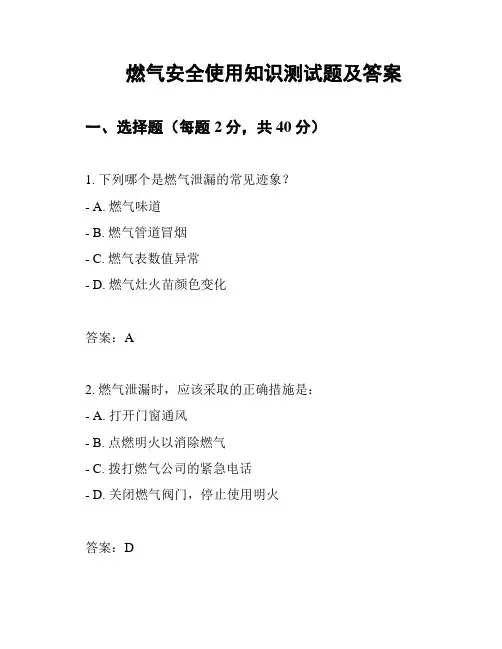 燃气安全使用知识测试题及答案

一、选择题（每题 2 分，共 40 分）

1. 下列哪个是燃气泄漏的常见迹象？

- A. 燃气味道

- B. 燃气管道冒烟

- C. 燃气表数值异常

- D. 燃气灶火苗颜色变化

答案：A

2. 燃气泄漏时，应该采取的正确措施是：

- A. 打开门窗通风

- B. 点燃明火以消除燃气

- C. 拨打燃气公司的紧急电话

- D. 关闭燃气阀门，停止使用明火

答案：D